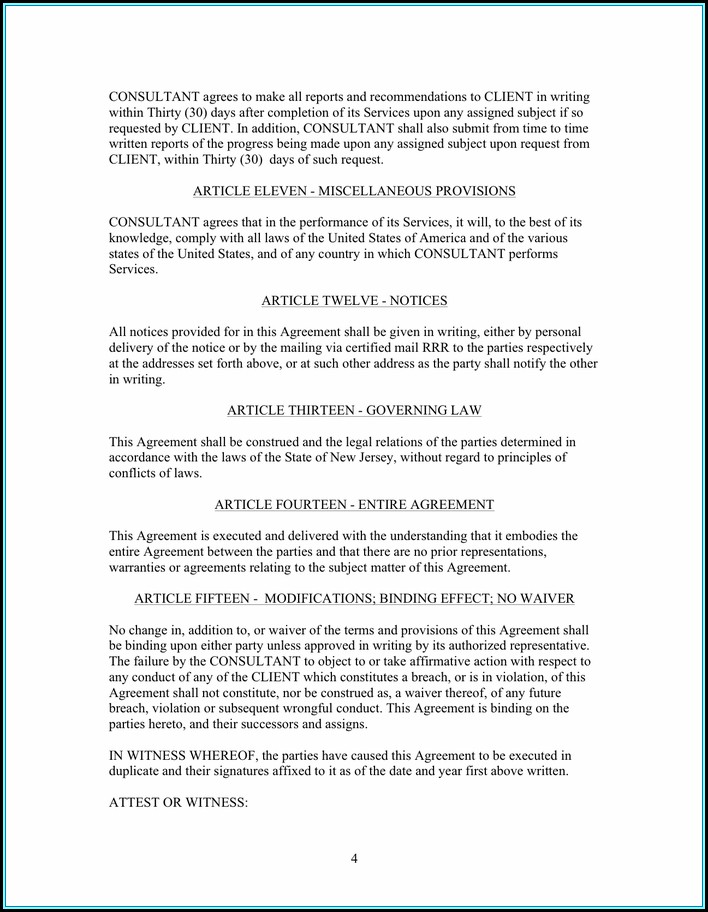 CONSULTANT agrees to make all reports and recommendations to CLIENT in writing within Thirty (30) days after completion of its Services upon any assigned subject if so requested by CLIENT. In addition, CONSULTANT shall also submit from time to time written reports of the progress being made upon any assigned subject upon request from CLIENT, within Thirty (30) days of such request.

ARTICLE ELEVEN - MISCELLANEOUS PROVISIONS

CONSULTANT agrees that in the performance of its Services, it will, to the best of its knowledge, comply with all laws of the United States of America and of the various states of the United States, and of any country in which CONSULTANT performs Services.

ARTICLE TWELVE - NOTICES

All notices provided for in this Agreement shall be given in writing, either by personal delivery of the notice or by the mailing via certified mail RRR to the parties respectively at the addresses set forth above, or at such other address as the party shall notify the other in writing.

ARTICLE THIRTEEN - GOVERNING LAW

This Agreement shall be construed and the legal relations of the parties determined in accordance with the laws of the State of New Jersey, without regard to principles of conflicts of laws.

ARTICLE FOURTEEN - ENTIRE AGREEMENT

This Agreement is executed and delivered with the understanding that it embodies the entire Agreement between the parties and that there are no prior representations, warranties or agreements relating to the subject matter of this Agreement.

ARTICLE FIFTEEN - MODIFICATIONS; BINDING EFFECT; NO WAIVER

No change in, addition to, or waiver of the terms and provisions of this Agreement shall be binding upon either party unless approved in writing by its authorized representative. The failure by the CONSULTANT to object to or take affirmative action with respect to any conduct of any of the CLIENT which constitutes a breach, or is in violation, of this Agreement shall not constitute, nor be construed as, a waiver thereof, of any future breach, violation or subsequent wrongful conduct. This Agreement is binding on the parties hereto, and their successors and assigns.

IN WITNESS WHEREOF, the parties have caused this Agreement to be executed in duplicate and their signatures affixed to it as of the date and year first above written.

ATTEST OR WITNESS:

4